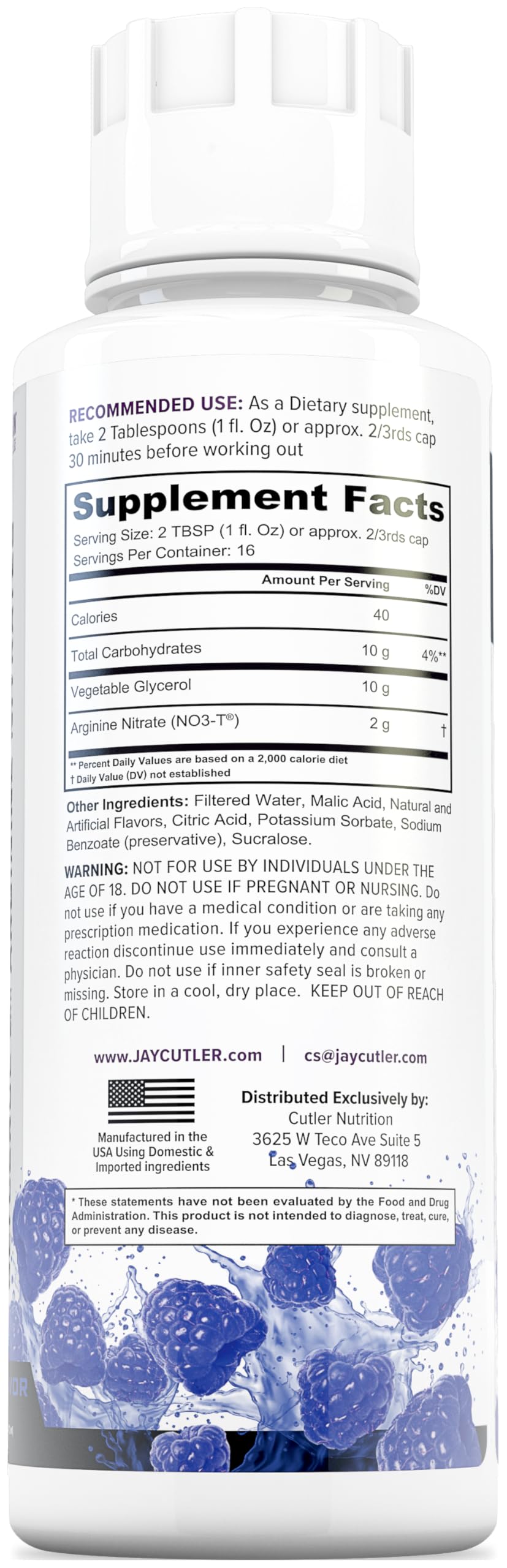 RECOMMENDED USE: As a Dietary supplement, take 2 Tablespoons (1 fl. Oz) or approx. 2/3rds cap 30 minutes before working out

Supplement Facts
Serving Size: 2 TBSP (1 fl. Oz) or approx. 2/3rds cap
Servings Per Container: 16

| | Amount Per Serving | %DV |
|---|---|---|
| Calories | 40 | |
| Total Carbohydrates | 10 g | 4%** |
| Vegetable Glycerol | 10 g | |
| Arginine Nitrate (NO3-T®) | 2 g | † |

** Percent Daily Values are based on a 2,000 calorie diet
† Daily Value (DV) not established

Other Ingredients: Filtered Water, Malic Acid, Natural and Artificial Flavors, Citric Acid, Potassium Sorbate, Sodium Benzoate (preservative), Sucralose.

WARNING: NOT FOR USE BY INDIVIDUALS UNDER THE AGE OF 18. DO NOT USE IF PREGNANT OR NURSING. Do not use if you have a medical condition or are taking any prescription medication. If you experience any adverse reaction discontinue use immediately and consult a physician. Do not use if inner safety seal is broken or missing. Store in a cool, dry place. KEEP OUT OF REACH OF CHILDREN.

www.JAYCUTLER.com | cs@jaycutler.com

Manufactured in the USA Using Domestic & Imported ingredients

Distributed Exclusively by:
Cutler Nutrition
3625 W Teco Ave Suite 5
Las Vegas, NV 89118

* These statements have not been evaluated by the Food and Drug Administration. This product is not intended to diagnose, treat, cure, or prevent any disease.